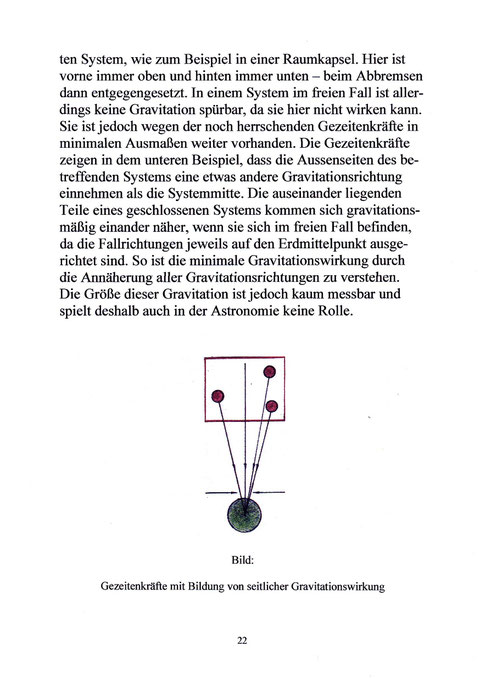 ten System, wie zum Beispiel in einer Raumkapsel. Hier ist vorne immer oben und hinten immer unten – beim Abbremsen dann entgegengesetzt. In einem System im freien Fall ist allerdings keine Gravitation spürbar, da sie hier nicht wirken kann. Sie ist jedoch wegen der noch herrschenden Gezeitenkräfte in minimalen Ausmaßen weiter vorhanden. Die Gezeitenkräfte zeigen in dem unteren Beispiel, dass die Aussenseiten des betreffenden Systems eine etwas andere Gravitationsrichtung einnehmen als die Systemmitte. Die auseinander liegenden Teile eines geschlossenen Systems kommen sich gravitationsmäßig einander näher, wenn sie sich im freien Fall befinden, da die Fallrichtungen jeweils auf den Erdmittelpunkt ausgerichtet sind. So ist die minimale Gravitationswirkung durch die Annäherung aller Gravitationsrichtungen zu verstehen. Die Größe dieser Gravitation ist jedoch kaum messbar und spielt deshalb auch in der Astronomie keine Rolle.

Bild:

Gezeitenkräfte mit Bildung von seitlicher Gravitationswirkung

22